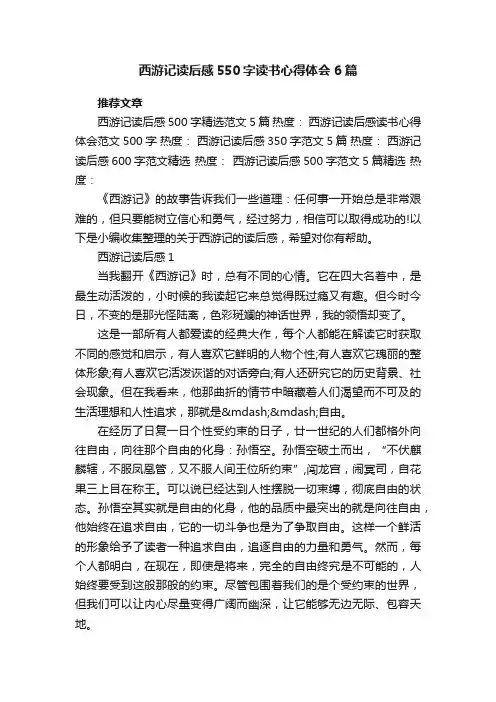 西游记读后感550字读书心得体会6篇

推荐文章

西游记读后感500字精选范文5篇 热度： 西游记读后感读书心得体会范文500字 热度： 西游记读后感350字范文5篇 热度： 西游记读后感600字范文精选 热度： 西游记读后感500字范文5篇精选 热度：

《西游记》的故事告诉我们一些道理：任何事一开始总是非常艰难的，但只要能树立信心和勇气，经过努力，相信可以取得成功的!以下是小编收集整理的关于西游记的读后感，希望对你有帮助。

西游记读后感1

当我翻开《西游记》时，总有不同的心情。它在四大名著中，是最生动活泼的，小时候的我读起它来总觉得既过瘾又有趣。但今时今日，不变的是那光怪陆离，色彩斑斓的神话世界，我的领悟却变了。

这是一部所有人都爱读的经典大作，每个人都能在解读它时获取不同的感觉和启示，有人喜欢它鲜明的人物个性;有人喜欢它瑰丽的整体形象;有人喜欢它活泼诙谐的对话旁白;有人还研究它的历史背景、社会现象。但在我看来，他那曲折的情节中暗藏着人们渴望而不可及的生活理想和人性追求，那就是&mdash;&mdash;自由。

在经历了日复一日个性受约束的日子，廿一世纪的人们都格外向往自由，向往那个自由的化身：孙悟空。孙悟空破土而出，“不伏麒麟辖，不服凤凰管，又不服人间王位所约束”,闯龙宫，闹冥司，自花果三上目在称王。可以说已经达到人性摆脱一切束缚，彻底自由的状态。孙悟空其实就是自由的化身，他的品质中最突出的就是向往自由，他始终在追求自由，它的一切斗争也是为了争取自由。这样一个鲜活的形象给予了读者一种追求自由，追逐自由的力量和勇气。然而，每个人都明白，在现在，即使是将来，完全的自由终究是不可能的，人始终要受到这般那般的约束。尽管包围着我们的是个受约束的世界，但我们可以让内心尽量变得广阔而幽深，让它能够无边无际、包容天地。